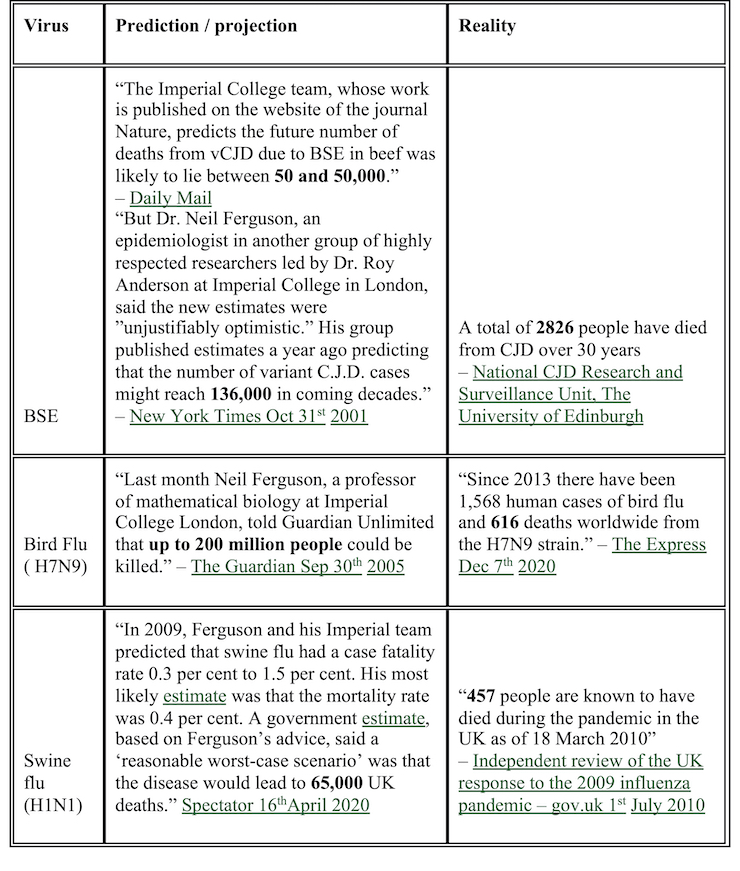 | Virus | Prediction / projection | Reality |
|---|---|---|
| BSE | "The Imperial College team, whose work is published on the website of the journal Nature, predicts the future number of deaths from vCJD due to BSE in beef was likely to lie between **50 and 50,000**." – Daily Mail "But Dr. Neil Ferguson, an epidemiologist in another group of highly respected researchers led by Dr. Roy Anderson at Imperial College in London, said the new estimates were "unjustifiably optimistic." His group published estimates a year ago predicting that the number of variant C.J.D. cases might reach **136,000** in coming decades." – New York Times Oct 31$^{st}$ 2001 | A total of **2826** people have died from CJD over 30 years – National CJD Research and Surveillance Unit, The University of Edinburgh |
| Bird Flu ( H7N9) | "Last month Neil Ferguson, a professor of mathematical biology at Imperial College London, told Guardian Unlimited that **up to 200 million people** could be killed." – The Guardian Sep 30$^{th}$ 2005 | "Since 2013 there have been 1,568 human cases of bird flu and **616** deaths worldwide from the H7N9 strain." – The Express Dec 7$^{th}$ 2020 |
| Swine flu (H1N1) | "In 2009, Ferguson and his Imperial team predicted that swine flu had a case fatality rate 0.3 per cent to 1.5 per cent. His most likely estimate was that the mortality rate was 0.4 per cent. A government estimate, based on Ferguson's advice, said a 'reasonable worst-case scenario' was that the disease would lead to **65,000** UK deaths." Spectator 16$^{th}$April 2020 | "**457** people are known to have died during the pandemic in the UK as of 18 March 2010" – Independent review of the UK response to the 2009 influenza pandemic – gov.uk 1$^{st}$ July 2010 |